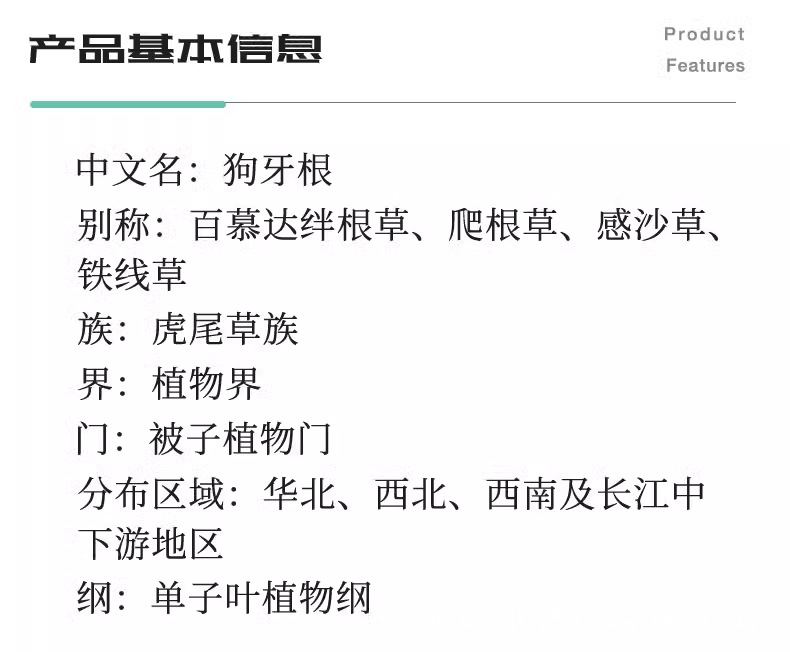 产品基本信息

Product
Features

中文名：狗牙根

别称：百慕达绊根草、爬根草、感沙草、铁线草

族：虎尾草族

界：植物界

门：被子植物门

分布区域：华北、西北、西南及长江中下游地区

纲：单子叶植物纲